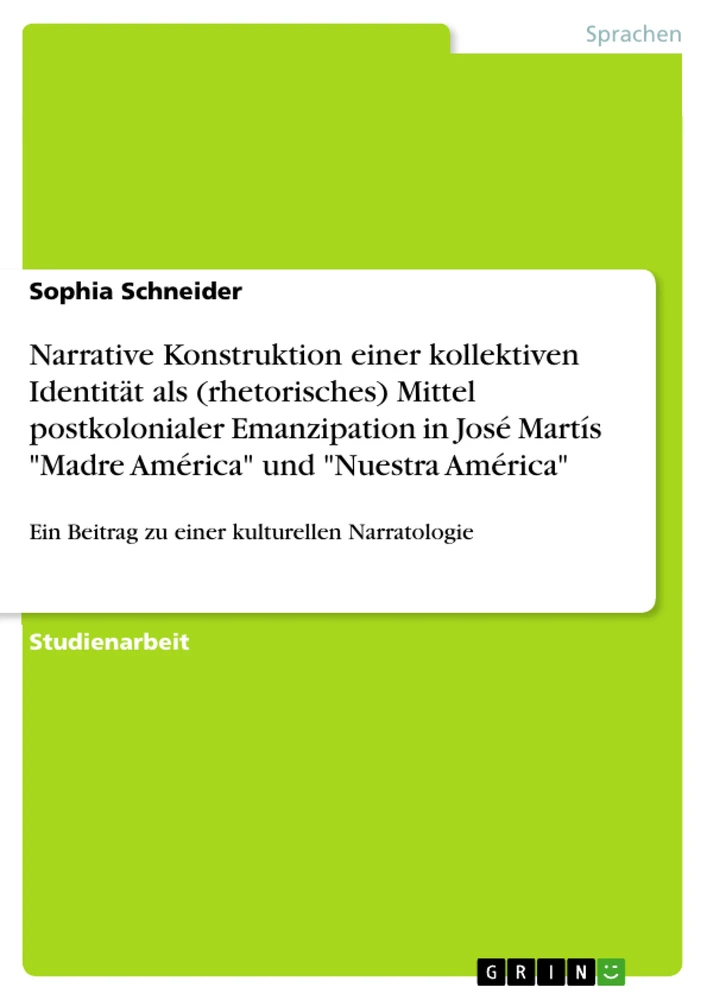 Sprachen

Sophia Schneider

Narrative Konstruktion einer kollektiven Identität als (rhetorisches) Mittel postkolonialer Emanzipation in José Martís "Madre América" und "Nuestra América"

Ein Beitrag zu einer kulturellen Narratologie

Studienarbeit

GRIN